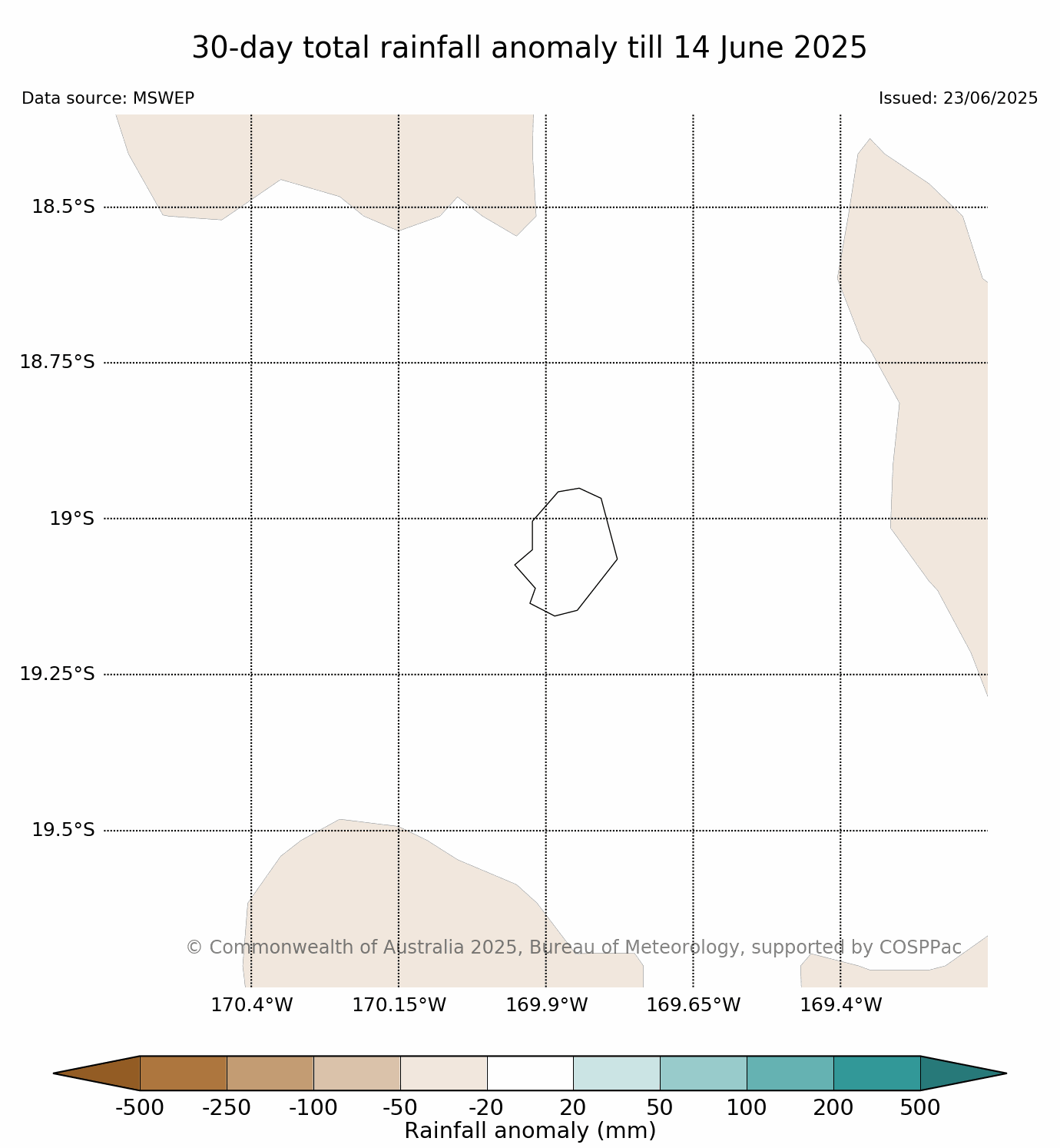 30-day total rainfall anomaly till 14 June 2025

Data source: MSWEP

Issued: 23/06/2025

18.5°S
18.75°S
19°S
19.25°S
19.5°S

© Commonwealth of Australia 2025, Bureau of Meteorology, supported by COSPPac

170.4°W
170.15°W
169.9°W
169.65°W
169.4°W

-500 -250 -100 -50 -20 20 50 100 200 500

Rainfall anomaly (mm)